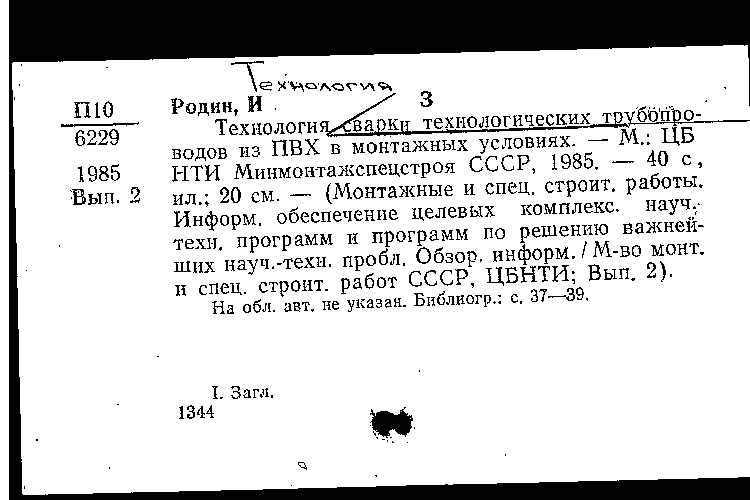 Технология

П10
6229

1985
Вып. 2

Родин, И 3
Технология сварки технологических трубопроводов из ПВХ в монтажных условиях. — М.: ЦБ НТИ Минмонтажспецстроя СССР, 1985. — 40 с, ил.; 20 см. — (Монтажные и спец. строит. работы. Информ. обеспечение целевых комплекс. науч.-техн. программ и программ по решению важнейших науч.-техн. пробл. Обзор. информ. / М-во монт. и спец. строит. работ СССР, ЦБНТИ; Вып. 2).
На обл. авт. не указан. Библиогр.: с. 37—39.

I. Загл.
1344